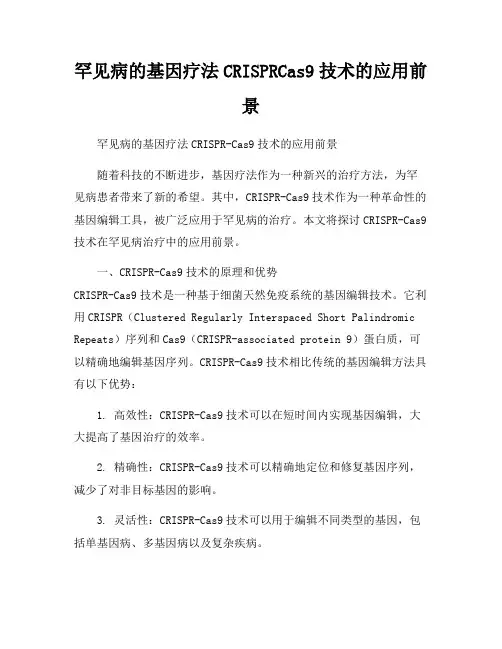 罕见病的基因疗法 CRISPRCas9 技术的应用前景

罕见病的基因疗法 CRISPR-Cas9 技术的应用前景

随着科技的不断进步，基因疗法作为一种新兴的治疗方法，为罕见病患者带来了新的希望。其中，CRISPR-Cas9 技术作为一种革命性的基因编辑工具，被广泛应用于罕见病的治疗。本文将探讨 CRISPR-Cas9 技术在罕见病治疗中的应用前景。

一、CRISPR-Cas9 技术的原理和优势

CRISPR-Cas9 技术是一种基于细菌天然免疫系统的基因编辑技术。它利用 CRISPR（Clustered Regularly Interspaced Short Palindromic Repeats）序列和 Cas9（CRISPR-associated protein 9）蛋白质，可以精确地编辑基因序列。CRISPR-Cas9 技术相比传统的基因编辑方法具有以下优势：

1. 高效性：CRISPR-Cas9 技术可以在短时间内实现基因编辑，大大提高了基因治疗的效率。

2. 精确性：CRISPR-Cas9 技术可以精确地定位和修复基因序列，减少了对非目标基因的影响。

3. 灵活性：CRISPR-Cas9 技术可以用于编辑不同类型的基因，包括单基因病、多基因病以及复杂疾病。